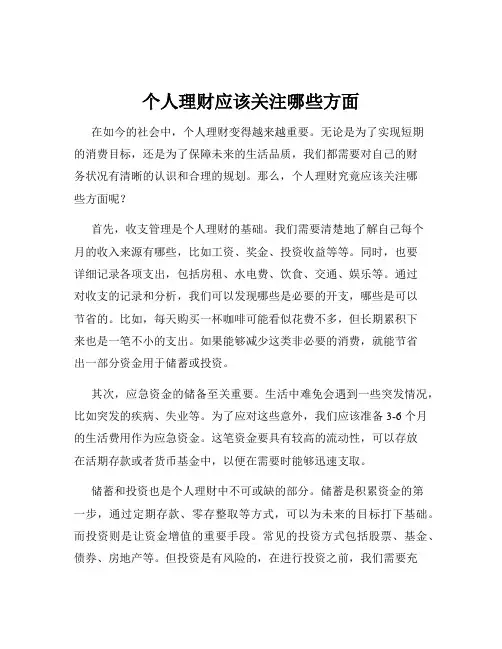 个人理财应该关注哪些方面

在如今的社会中，个人理财变得越来越重要。无论是为了实现短期的消费目标，还是为了保障未来的生活品质，我们都需要对自己的财务状况有清晰的认识和合理的规划。那么，个人理财究竟应该关注哪些方面呢？

首先，收支管理是个人理财的基础。我们需要清楚地了解自己每个月的收入来源有哪些，比如工资、奖金、投资收益等等。同时，也要详细记录各项支出，包括房租、水电费、饮食、交通、娱乐等。通过对收支的记录和分析，我们可以发现哪些是必要的开支，哪些是可以节省的。比如，每天购买一杯咖啡可能看似花费不多，但长期累积下来也是一笔不小的支出。如果能够减少这类非必要的消费，就能节省出一部分资金用于储蓄或投资。

其次，应急资金的储备至关重要。生活中难免会遇到一些突发情况，比如突发的疾病、失业等。为了应对这些意外，我们应该准备 3-6 个月的生活费用作为应急资金。这笔资金要具有较高的流动性，可以存放在活期存款或者货币基金中，以便在需要时能够迅速支取。

储蓄和投资也是个人理财中不可或缺的部分。储蓄是积累资金的第一步，通过定期存款、零存整取等方式，可以为未来的目标打下基础。而投资则是让资金增值的重要手段。常见的投资方式包括股票、基金、债券、房地产等。但投资是有风险的，在进行投资之前，我们需要充